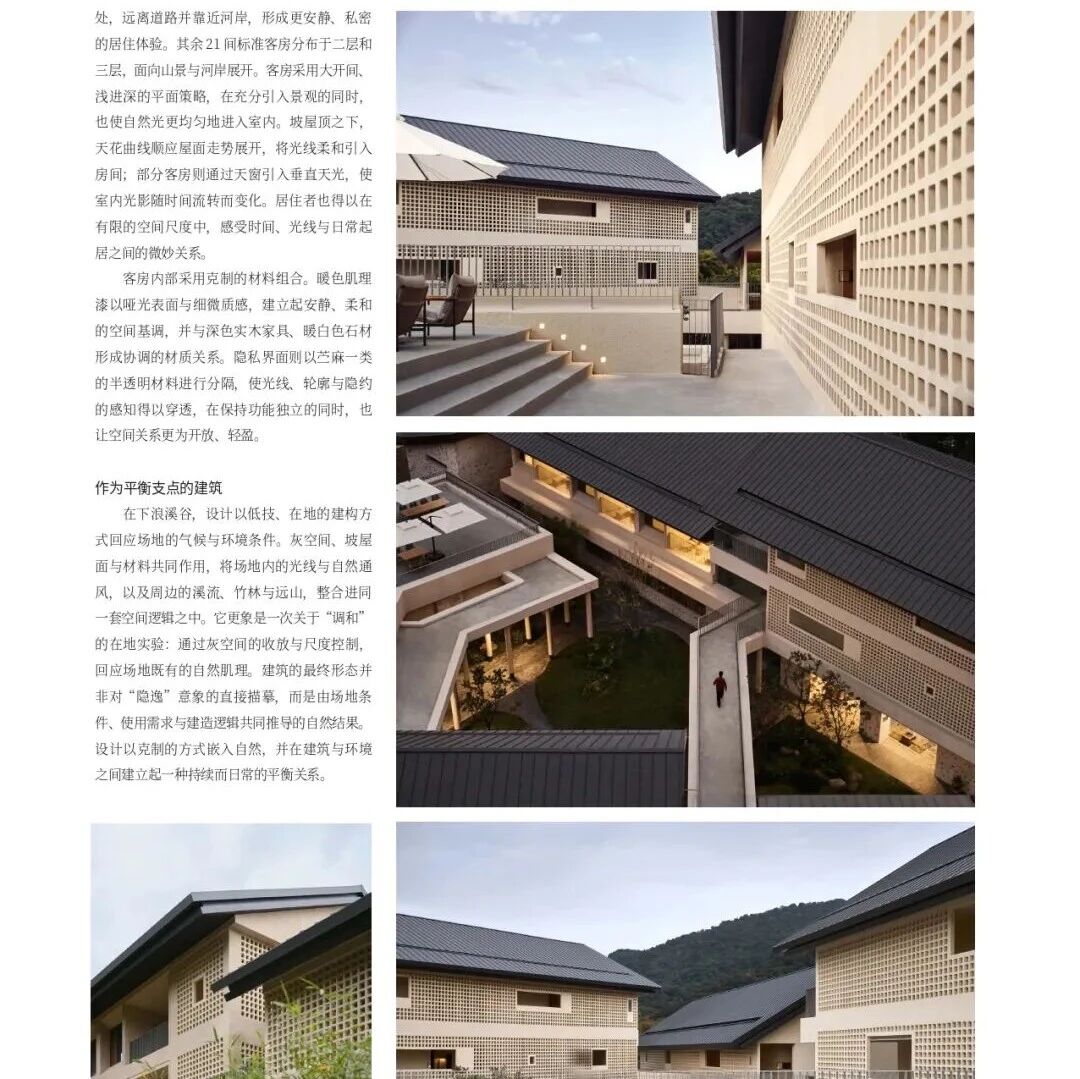 处，远离道路并靠近河岸，形成更安静、私密的居住体验。其余21间标准客房分布于二层和三层，面向山景与河岸展开。客房采用大开间、浅进深的平面策略，在充分引入景观的同时，也使自然光更均匀地进入室内。坡屋顶之下，天花曲线顺应屋面走势展开，将光线柔和引入房间；部分客房则通过天窗引入垂直天光，使室内光影随时间流转而变化。居住者也得以在有限的空间尺度中，感受时间、光线与日常起居之间的微妙关系。

客房内部采用克制的材料组合。暖色肌理漆以哑光表面与细微质感，建立起安静、柔和的空间基调，并与深色实木家具、暖白色石材形成协调的材质关系。隐私界面则以苎麻一类的半透明材料进行分隔，使光线、轮廓与隐约的感知得以穿透，在保持功能独立的同时，也让空间关系更为开放、轻盈。

作为平衡支点的建筑

在下浪溪谷，设计以低技、在地的建构方式回应场地的气候与环境条件。灰空间、坡屋面与材料共同作用，将场地内的光线与自然通风，以及周边的溪流、竹林与远山，整合进同一套空间逻辑之中。它更象是一次关于“调和”的在地实验：通过灰空间的收放与尺度控制，回应场地既有的自然肌理。建筑的最终形态并非对“隐逸”意象的直接描摹，而是由场地条件、使用需求与建造逻辑共同推导的自然结果。设计以克制的方式嵌入自然，并在建筑与环境之间建立起一种持续而日常的平衡关系。